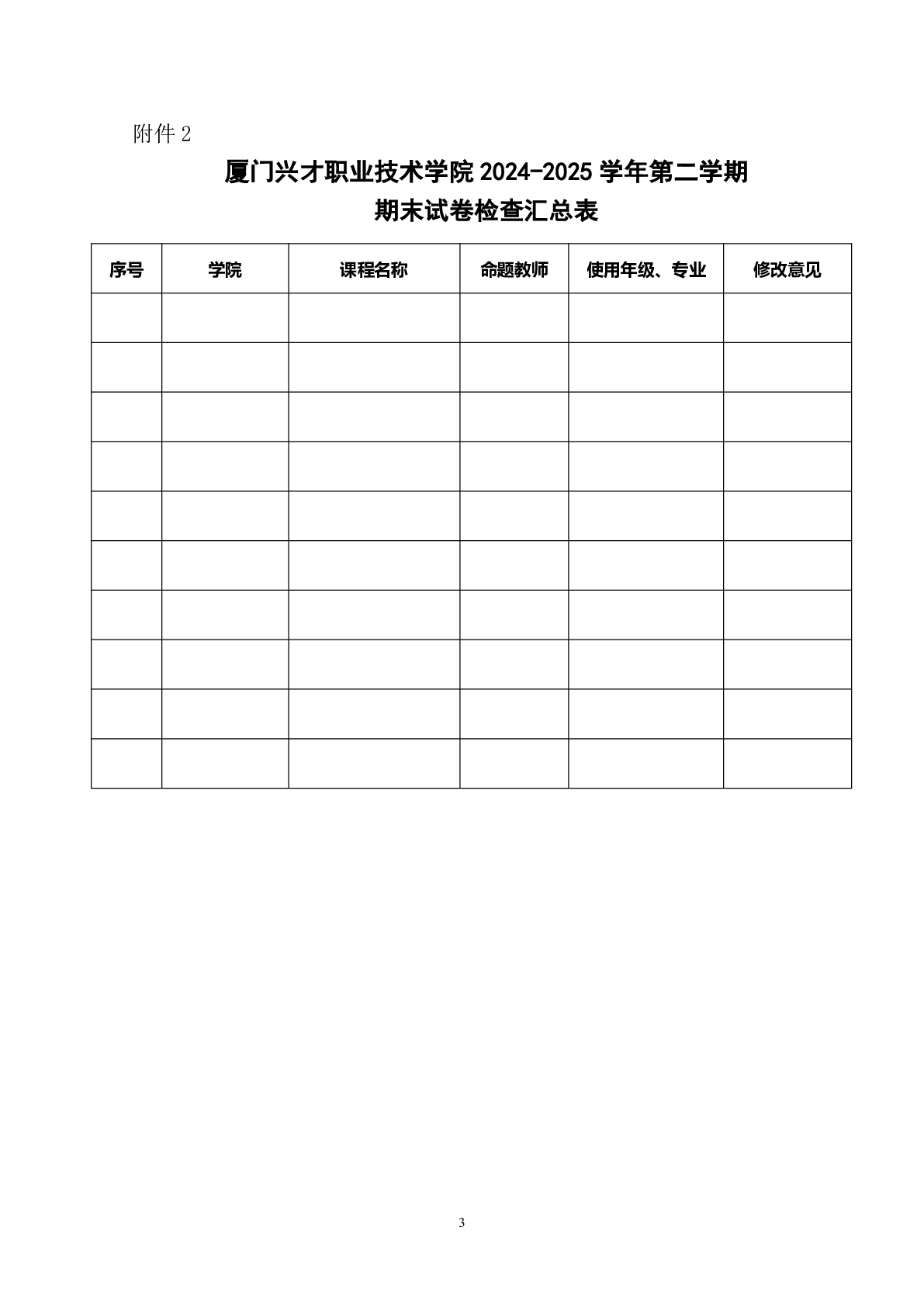 附件 2

厦门兴才职业技术学院 2024-2025 学年第二学期
期末试卷检查汇总表

| 序号 | 学院 | 课程名称 | 命题教师 | 使用年级、专业 | 修改意见 |
|---|---|---|---|---|---|
| | | | | | |
| | | | | | |
| | | | | | |
| | | | | | |
| | | | | | |
| | | | | | |
| | | | | | |
| | | | | | |
| | | | | | |
| | | | | | |

3